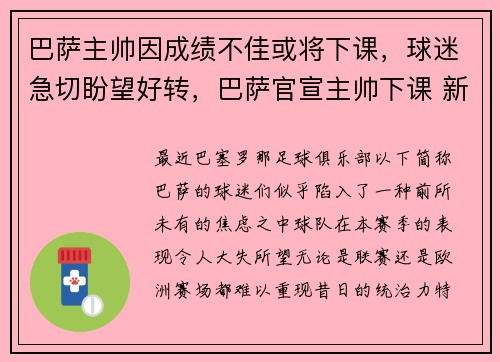 巴萨主帅因成绩不佳或将下课，球迷急切盼望好转，巴萨官宣主帅下课 新

最近巴塞罗那足球俱乐部以下简称巴萨的球迷们似乎陷入了一种前所未有的焦虑之中球队在本赛季的表现令人大失所望无论是联赛还是欧洲赛场都难以重现昔日的统治力特